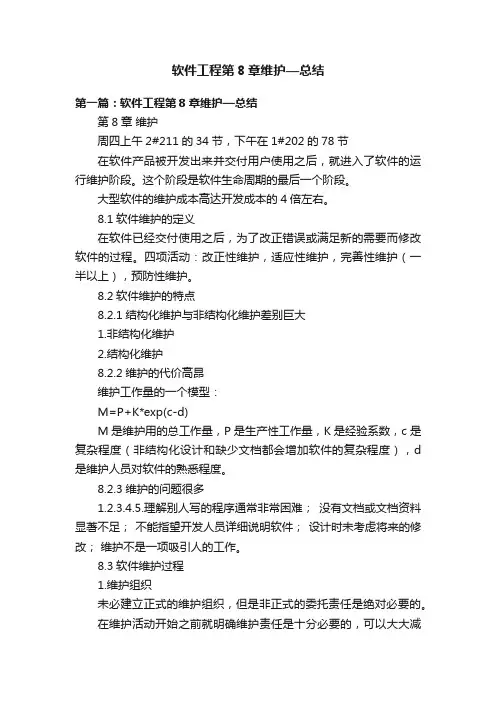 软件工程第 8 章维护—总结

第一篇：软件工程第 8 章维护—总结

第 8 章 维护

周四上午 2#211 的 34 节，下午在 1#202 的 78 节

在软件产品被开发出来并交付用户使用之后，就进入了软件的运行维护阶段。这个阶段是软件生命周期的最后一个阶段。

大型软件的维护成本高达开发成本的 4 倍左右。

8.1 软件维护的定义

在软件已经交付使用之后，为了改正错误或满足新的需要而修改软件的过程。四项活动：改正性维护，适应性维护，完善性维护（一半以上），预防性维护。

8.2 软件维护的特点

8.2.1 结构化维护与非结构化维护差别巨大

1.非结构化维护

2.结构化维护

8.2.2 维护的代价高昂

维护工作量的一个模型：

M=P+K*exp(c-d)

M 是维护用的总工作量，P 是生产性工作量，K 是经验系数，c 是复杂程度（非结构化设计和缺少文档都会增加软件的复杂程度），d 是维护人员对软件的熟悉程度。

8.2.3 维护的问题很多

1.2.3.4.5.理解别人写的程序通常非常困难； 没有文档或文档资料显著不足； 不能指望开发人员详细说明软件； 设计时未考虑将来的修改； 维护不是一项吸引人的工作。

8.3 软件维护过程

1.维护组织

未必建立正式的维护组织，但是非正式的委托责任是绝对必要的。

在维护活动开始之前就明确维护责任是十分必要的，可以大大减